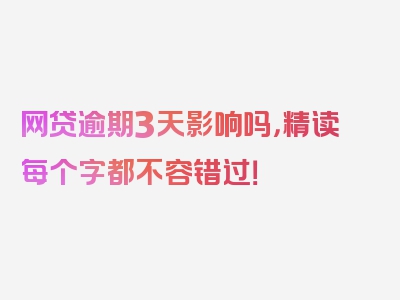 网贷逾期3天影响吗,精读每个字都不容错过!